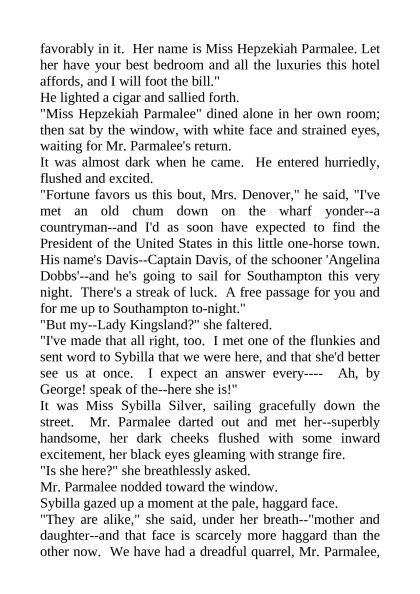 favorably in it. Her name is Miss Hepzekiah Parmalee. Let her have your best bedroom and all the luxuries this hotel affords, and I will foot the bill."
He lighted a cigar and sallied forth.
"Miss Hepzekiah Parmalee" dined alone in her own room; then sat by the window, with white face and strained eyes, waiting for Mr. Parmalee's return.
It was almost dark when he came. He entered hurriedly, flushed and excited.
"Fortune favors us this bout, Mrs. Denover," he said, "I've met an old chum down on the wharf yonder--a countryman--and I'd as soon have expected to find the President of the United States in this little one-horse town. His name's Davis--Captain Davis, of the schooner 'Angelina Dobbs'--and he's going to sail for Southampton this very night. There's a streak of luck. A free passage for you and for me up to Southampton to-night."
"But my--Lady Kingsland?" she faltered.
"I've made that all right, too. I met one of the flunkies and sent word to Sybilla that we were here, and that she'd better see us at once. I expect an answer every---- Ah, by George! speak of the--here she is!"
It was Miss Sybilla Silver, sailing gracefully down the street. Mr. Parmalee darted out and met her--superbly handsome, her dark cheeks flushed with some inward excitement, her black eyes gleaming with strange fire.
"Is she here?" she breathlessly asked.
Mr. Parmalee nodded toward the window.
Sybilla gazed up a moment at the pale, haggard face.
"They are alike," she said, under her breath--"mother and daughter--and that face is scarcely more haggard than the other now. We have had a dreadful quarrel, Mr. Parmalee,